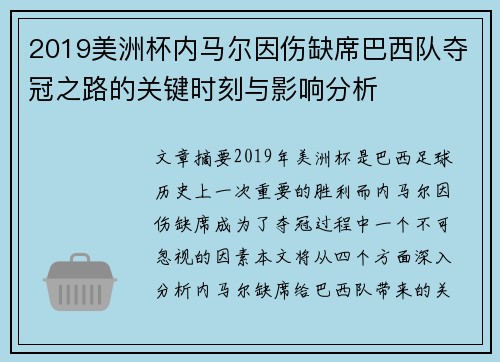 2019美洲杯内马尔因伤缺席巴西队夺冠之路的关键时刻与影响分析

文章摘要2019年美洲杯是巴西足球历史上一次重要的胜利而内马尔因伤缺席成为了夺冠过程中一个不可忽视的因素本文将从四个方面深入分析内马尔缺席给巴西队带来的关